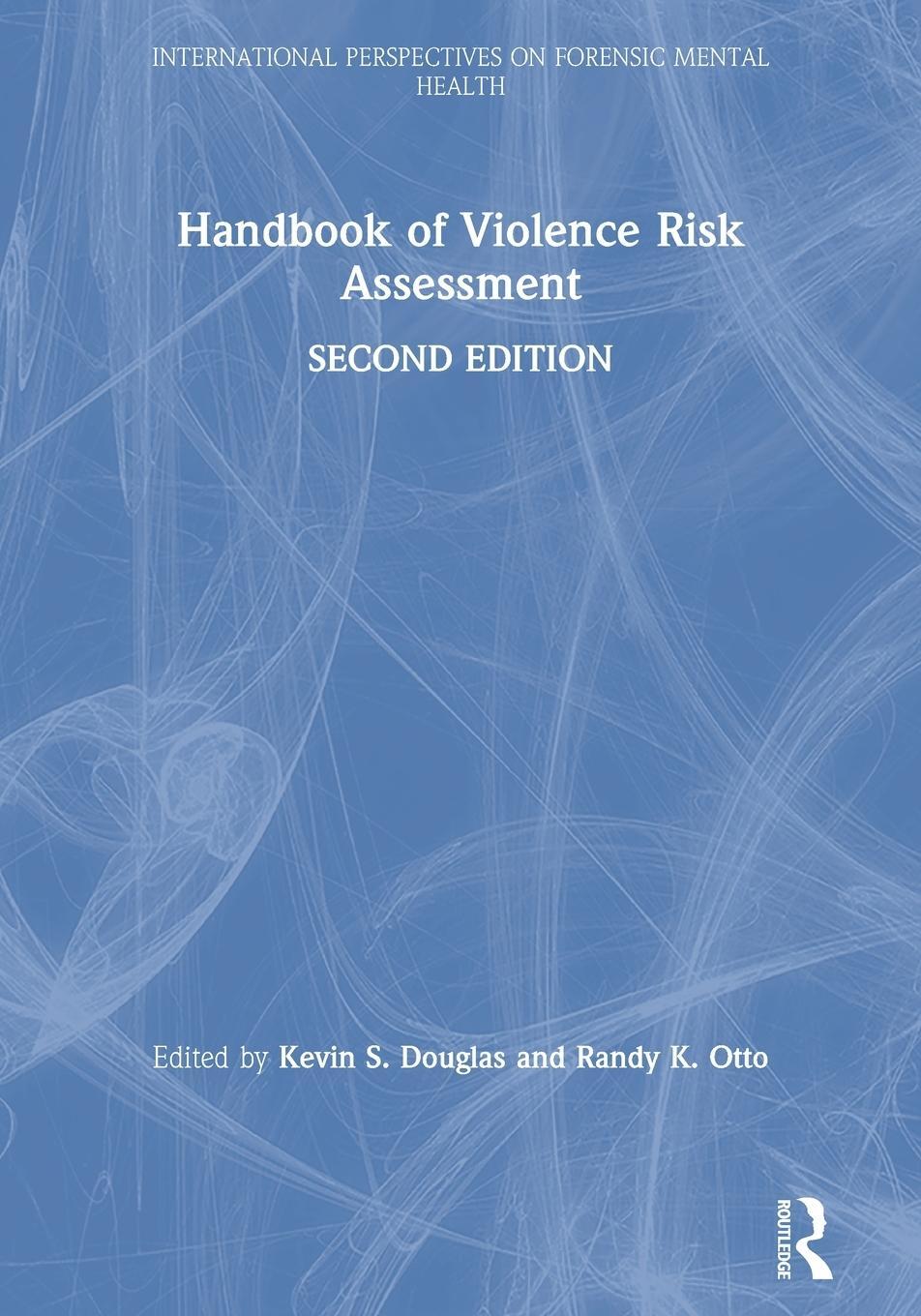 INTERNATIONAL PERSPECTIVES ON FORENSIC MENTAL HEALTH

Handbook of Violence Risk Assessment

SECOND EDITION

Edited by Kevin S. Douglas and Randy K. Otto

ROUTLEDGE